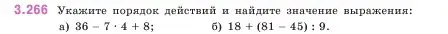 3.266 Укажите порядок действий и найдите значение выражения:

а) $36 - 7 \cdot 4 + 8$;  б) $18 + (81 - 45) : 9$.